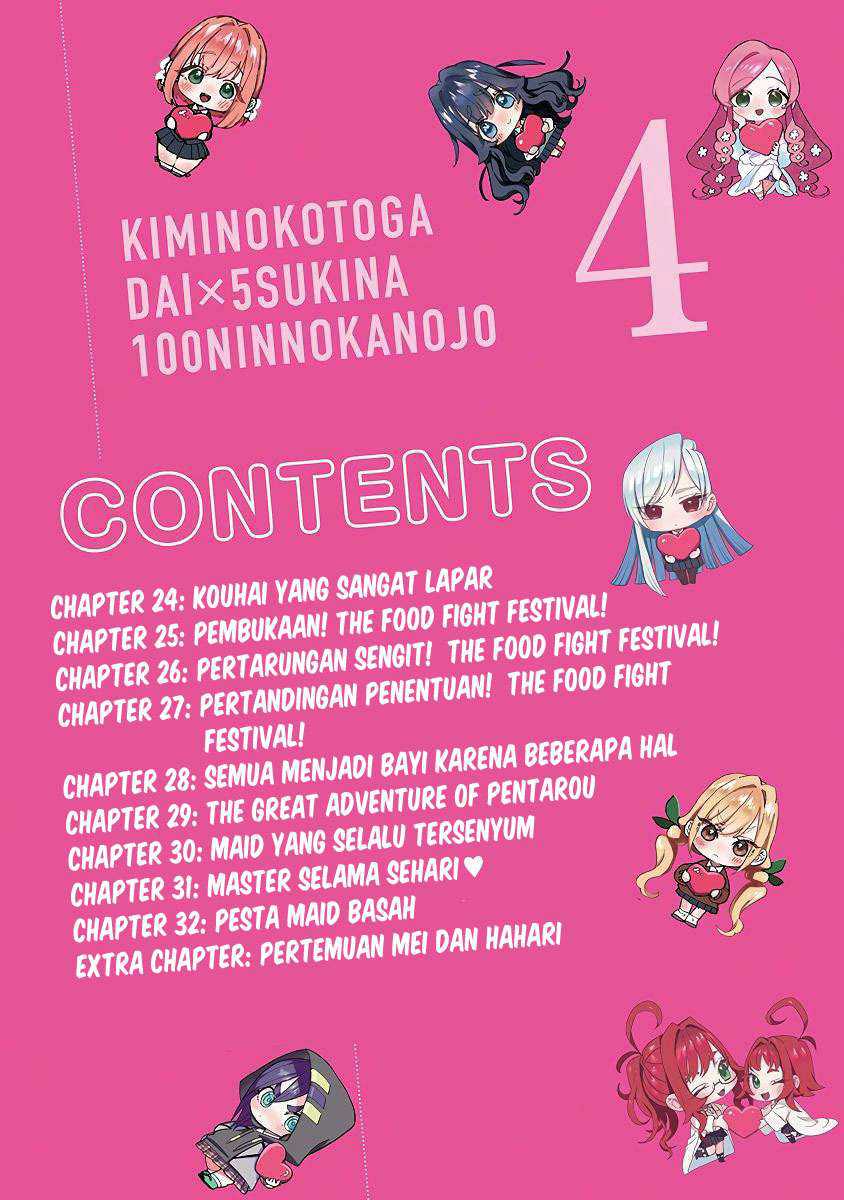 KIMINOKOTOGA DAI×5SUKINA 100NINNOKANOJO

4

CONTENTS

CHAPTER 24: KOUHAI YANG SANGAT LAPAR
CHAPTER 25: PEMBUKAAN! THE FOOD FIGHT FESTIVAL!
CHAPTER 26: PERTARUNGAN SENGIT! THE FOOD FIGHT FESTIVAL!
CHAPTER 27: PERTANDINGAN PENENTUAN! THE FOOD FIGHT FESTIVAL!
CHAPTER 28: SEMUA MENJADI BAYI KARENA BEBERAPA HAL
CHAPTER 29: THE GREAT ADVENTURE OF PENTAROU
CHAPTER 30: MAID YANG SELALU TERSENYUM
CHAPTER 31: MASTER SELAMA SEHARI ♥
CHAPTER 32: PESTA MAID BASAH
EXTRA CHAPTER: PERTEMUAN MEI DAN HAHARI